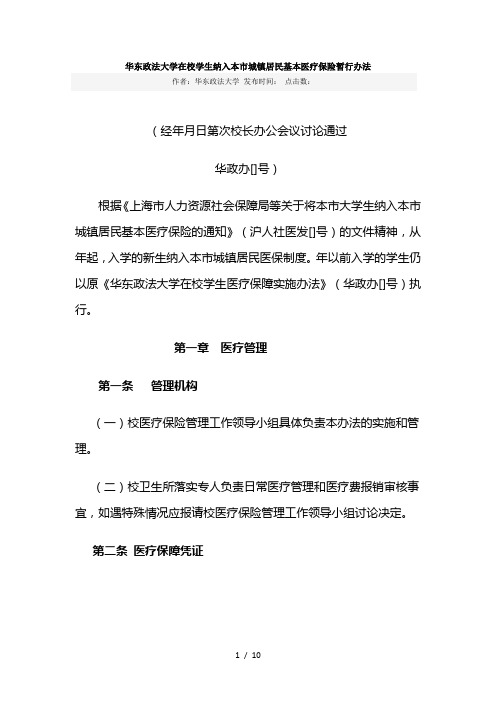 华东政法大学在校学生纳入本市城镇居民基本医疗保险暂行办法

作者：华东政法大学 发布时间： 点击数：

（经年月日第次校长办公会议讨论通过

华政办[]号）

根据《上海市人力资源社会保障局等关于将本市大学生纳入本市城镇居民基本医疗保险的通知》（沪人社医发[]号）的文件精神，从年起，入学的新生纳入本市城镇居民医保制度。年以前入学的学生仍以原《华东政法大学在校学生医疗保障实施办法》（华政办[]号）执行。

第一章 医疗管理

第一条 管理机构

（一）校医疗保险管理工作领导小组具体负责本办法的实施和管理。

（二）校卫生所落实专人负责日常医疗管理和医疗费报销审核事宜，如遇特殊情况应报请校医疗保险管理工作领导小组讨论决定。

第二条 医疗保障凭证

1 / 10